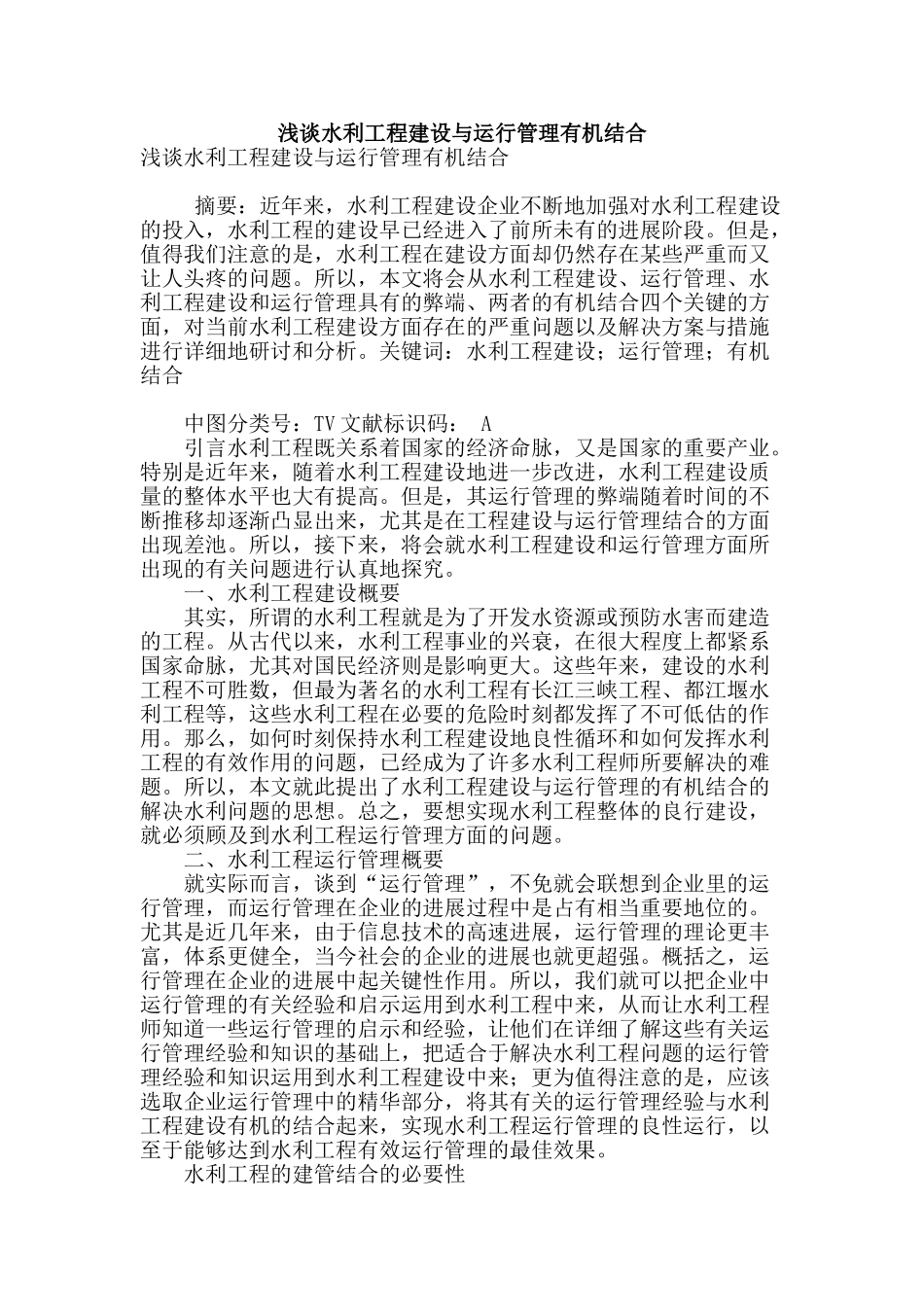 浅谈水利工程建设与运行管理有机结合

浅谈水利工程建设与运行管理有机结合

摘要：近年来，水利工程建设企业不断地加强对水利工程建设的投入，水利工程的建设早已经进入了前所未有的进展阶段。但是，值得我们注意的是，水利工程在建设方面却仍然存在某些严重而又让人头疼的问题。所以，本文将会从水利工程建设、运行管理、水利工程建设和运行管理具有的弊端、两者的有机结合四个关键的方面，对当前水利工程建设方面存在的严重问题以及解决方案与措施进行详细地研讨和分析。关键词：水利工程建设；运行管理；有机结合

中图分类号：TV 文献标识码： A

引言水利工程既关系着国家的经济命脉，又是国家的重要产业。特别是近年来，随着水利工程建设地进一步改进，水利工程建设质量的整体水平也大有提高。但是，其运行管理的弊端随着时间的不断推移却逐渐凸显出来，尤其是在工程建设与运行管理结合的方面出现差池。所以，接下来，将会就水利工程建设和运行管理方面所出现的有关问题进行认真地探究。

一、水利工程建设概要

其实，所谓的水利工程就是为了开发水资源或预防水害而建造的工程。从古代以来，水利工程事业的兴衰，在很大程度上都紧系国家命脉，尤其对国民经济则是影响更大。这些年来，建设的水利工程不可胜数，但最为著名的水利工程有长江三峡工程、都江堰水利工程等，这些水利工程在必要的危险时刻都发挥了不可低估的作用。那么，如何时刻保持水利工程建设地良性循环和如何发挥水利工程的有效作用的问题，已经成为了许多水利工程师所要解决的难题。所以，本文就此提出了水利工程建设与运行管理的有机结合的解决水利问题的思想。总之，要想实现水利工程整体的良行建设，就必须顾及到水利工程运行管理方面的问题。

二、水利工程运行管理概要

就实际而言，谈到“运行管理”，不免就会联想到企业里的运行管理，而运行管理在企业的进展过程中是占有相当重要地位的。尤其是近几年来，由于信息技术的高速进展，运行管理的理论更丰富，体系更健全，当今社会的企业的进展也就更超强。概括之，运行管理在企业的进展中起关键性作用。所以，我们就可以把企业中运行管理的有关经验和启示运用到水利工程中来，从而让水利工程师知道一些运行管理的启示和经验，让他们在详细了解这些有关运行管理经验和知识的基础上，把适合于解决水利工程问题的运行管理经验和知识运用到水利工程建设中来；更为值得注意的是，应该选取企业运行管理中的精华部分，将其有关的运行管理经验与水利工程建设有机的结合起来，实现水利工程运行管理的良性运行，以至于能够达到水利工程有效运行管理的最佳效果。

水利工程的建管结合的必要性